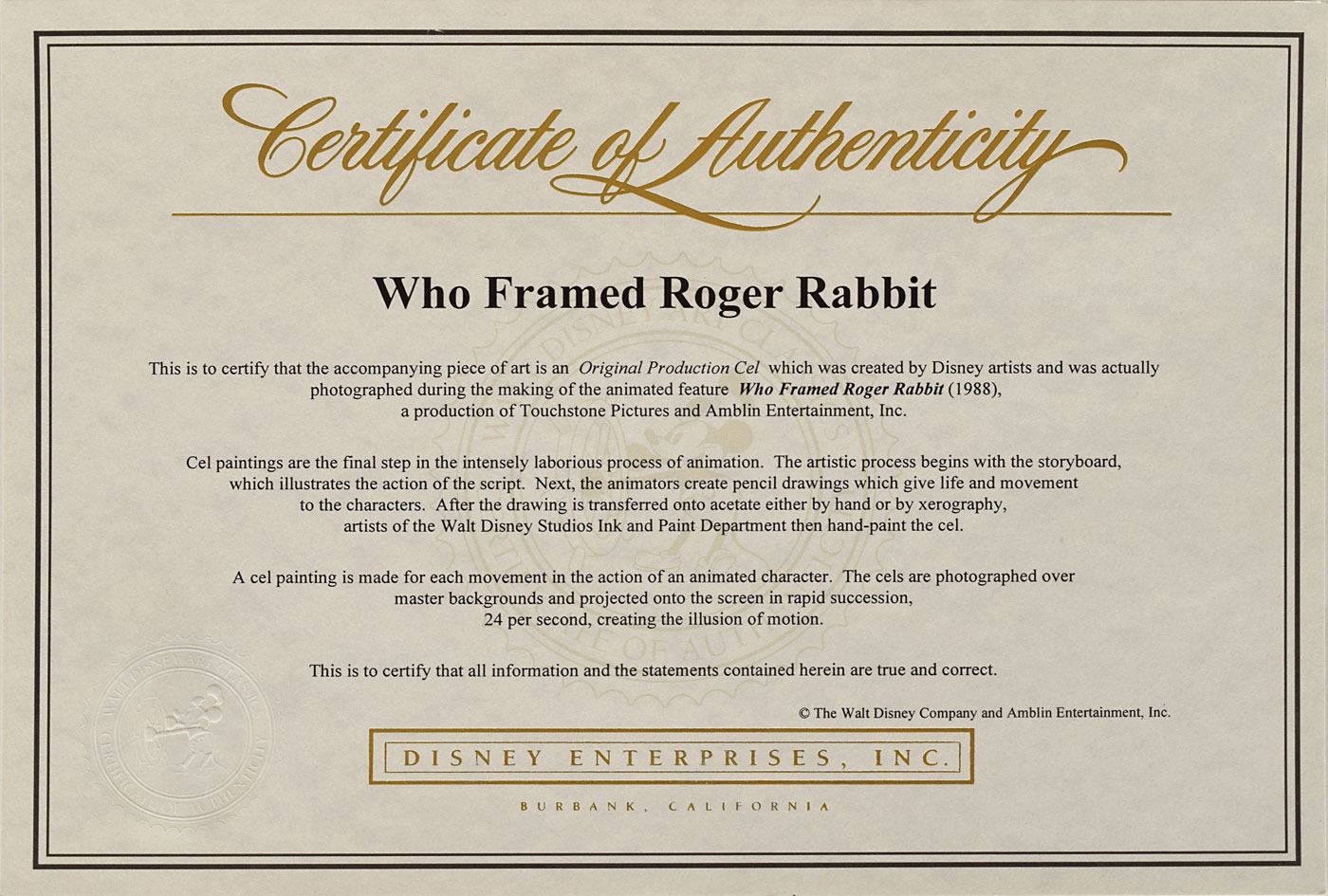 Certificate of Authenticity

Who Framed Roger Rabbit

This is to certify that the accompanying piece of art is an Original Production Cel which was created by Disney artists and was actually photographed during the making of the animated feature Who Framed Roger Rabbit (1988), a production of Touchstone Pictures and Amblin Entertainment, Inc.

Cel paintings are the final step in the intensely laborious process of animation. The artistic process begins with the storyboard, which illustrates the action of the script. Next, the animators create pencil drawings which give life and movement to the characters. After the drawing is transferred onto acetate either by hand or by xerography, artists of the Walt Disney Studios Ink and Paint Department then hand-paint the cel.

A cel painting is made for each movement in the action of an animated character. The cels are photographed over master backgrounds and projected onto the screen in rapid succession, 24 per second, creating the illusion of motion.

This is to certify that all information and the statements contained herein are true and correct.

© The Walt Disney Company and Amblin Entertainment, Inc.

DISNEY ENTERPRISES, INC.

BURBANK, CALIFORNIA

WALT DISNEY ART CLASSICS CERTIFICATE OF AUTHENTICITY